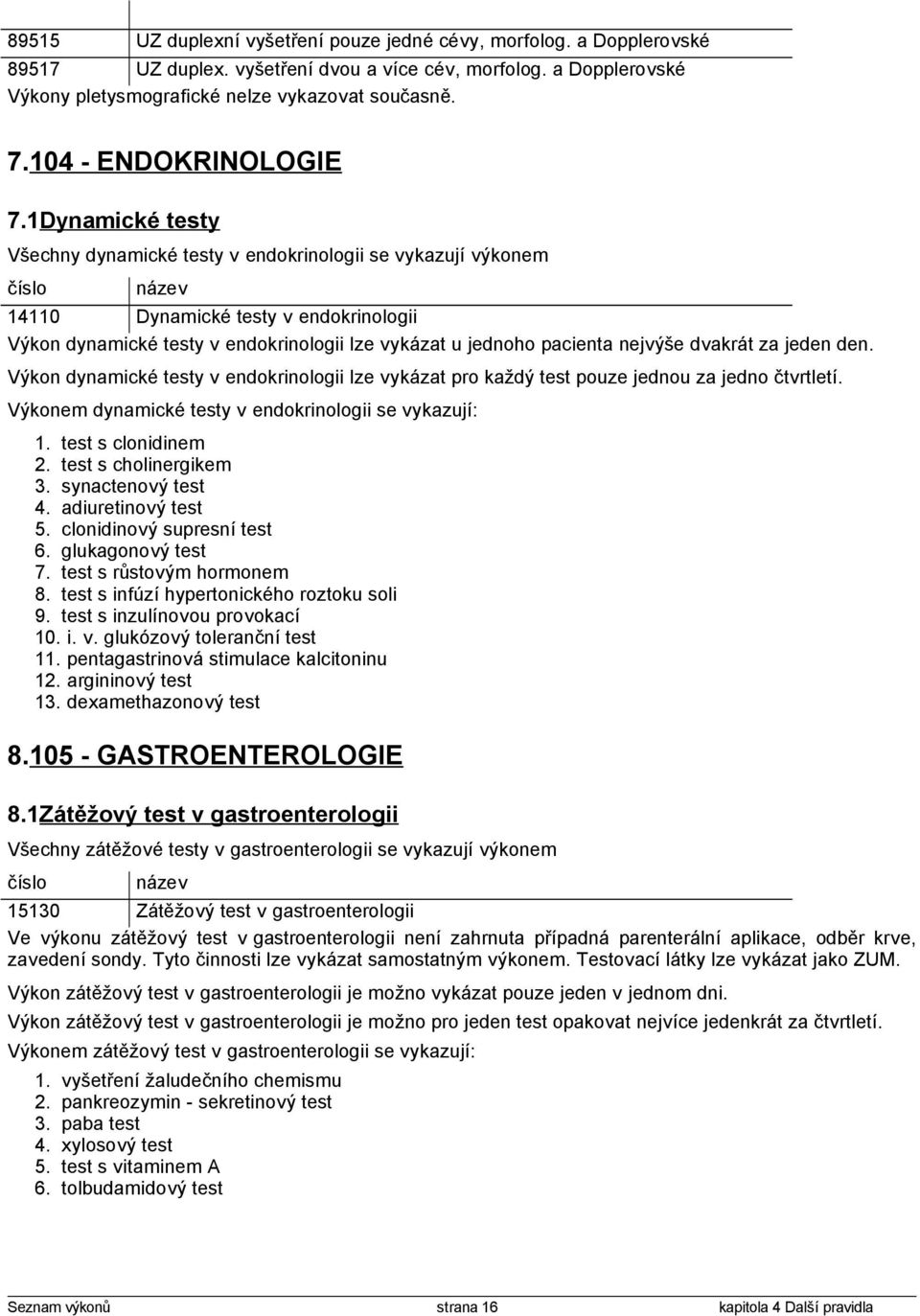 | 89515 | UZ duplexní vyšetření pouze jedné cévy, morfolog. a Dopplerovské |
|---|---|
| 89517 | UZ duplex. vyšetření dvou a více cév, morfolog. a Dopplerovské |

Výkony pletysmografické nelze vykazovat současně.

7.104 - ENDOKRINOLOGIE

7.1Dynamické testy

Všechny dynamické testy v endokrinologii se vykazují výkonem

| číslo | název |
|---|---|
| 14110 | Dynamické testy v endokrinologii |

Výkon dynamické testy v endokrinologii lze vykázat u jednoho pacienta nejvýše dvakrát za jeden den.

Výkon dynamické testy v endokrinologii lze vykázat pro každý test pouze jednou za jedno čtvrtletí.

Výkonem dynamické testy v endokrinologii se vykazují:

1. test s clonidinem
2. test s cholinergikem
3. synactenový test
4. adiuretinový test
5. clonidinový supresní test
6. glukagonový test
7. test s růstovým hormonem
8. test s infúzí hypertonického roztoku soli
9. test s inzulínovou provokací
10. i. v. glukózový toleranční test
11. pentagastrinová stimulace kalcitoninu
12. argininový test
13. dexamethazonový test

8.105 - GASTROENTEROLOGIE

8.1Zátěžový test v gastroenterologii

Všechny zátěžové testy v gastroenterologii se vykazují výkonem

| číslo | název |
|---|---|
| 15130 | Zátěžový test v gastroenterologii |

Ve výkonu zátěžový test v gastroenterologii není zahrnuta případná parenterální aplikace, odběr krve, zavedení sondy. Tyto činnosti lze vykázat samostatným výkonem. Testovací látky lze vykázat jako ZUM.

Výkon zátěžový test v gastroenterologii je možno vykázat pouze jeden v jednom dni.

Výkon zátěžový test v gastroenterologii je možno pro jeden test opakovat nejvíce jedenkrát za čtvrtletí.

Výkonem zátěžový test v gastroenterologii se vykazují:

1. vyšetření žaludečního chemismu
2. pankreozymin - sekretinový test
3. paba test
4. xylosový test
5. test s vitaminem A
6. tolbudamidový test

Seznam výkonů strana 16 kapitola 4 Další pravidla